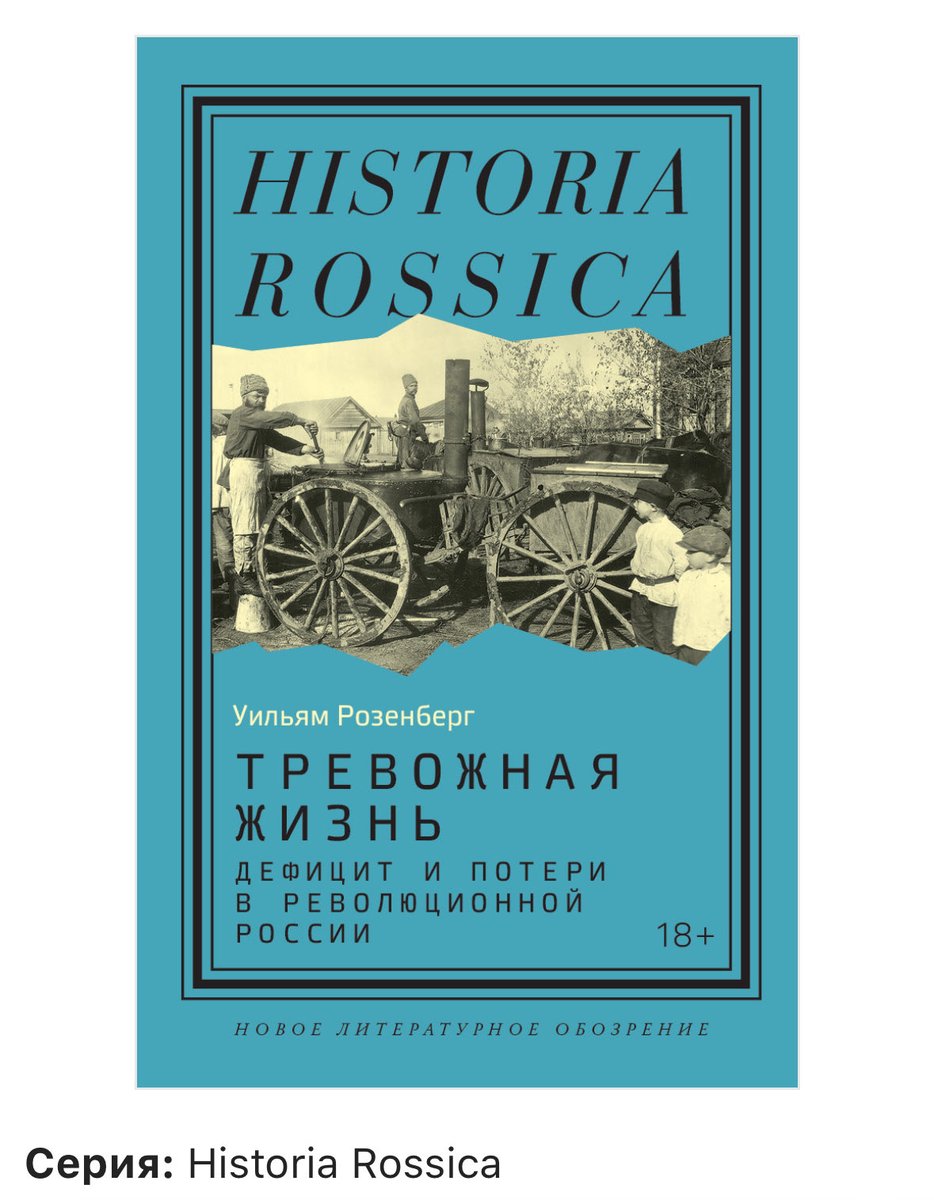 HISTORIA ROSSICA

Уильям Розенберг

ТРЕВОЖНАЯ ЖИЗНЬ

ДЕФИЦИТ И ПОТЕРИ В РЕВОЛЮЦИОННОЙ РОССИИ

18+

НОВОЕ ЛИТЕРАТУРНОЕ ОБОЗРЕНИЕ

Серия: Historia Rossica